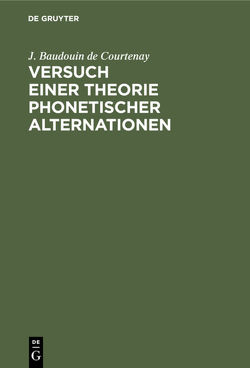 DE GRUYTER

J. Baudouin de Courtenay

VERSUCH EINER THEORIE PHONETISCHER ALTERNATIONEN

DE
G